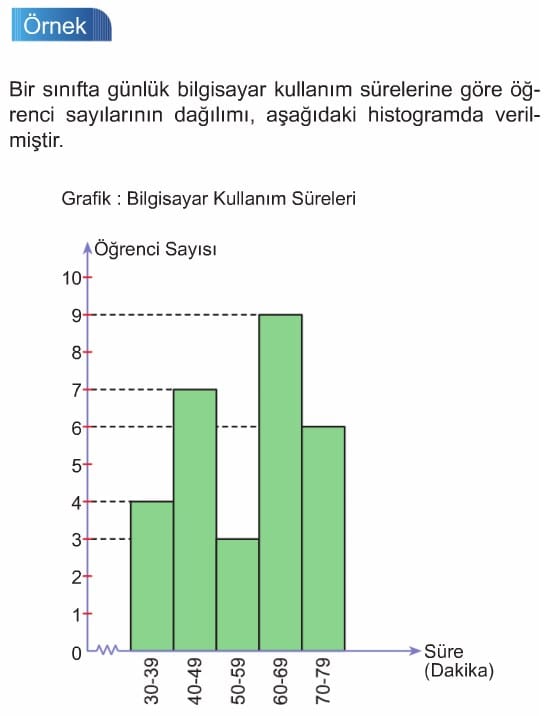 Örnek

Bir sınıfta günlük bilgisayar kullanım sürelerine göre öğrenci sayılarının dağılımı, aşağıdaki histogramda verilmiştir.

Grafik : Bilgisayar Kullanım Süreleri

Öğrenci Sayısı
10
9
8
7
6
5
4
3
2
1
0

30-39
40-49
50-59
60-69
70-79

Süre
(Dakika)